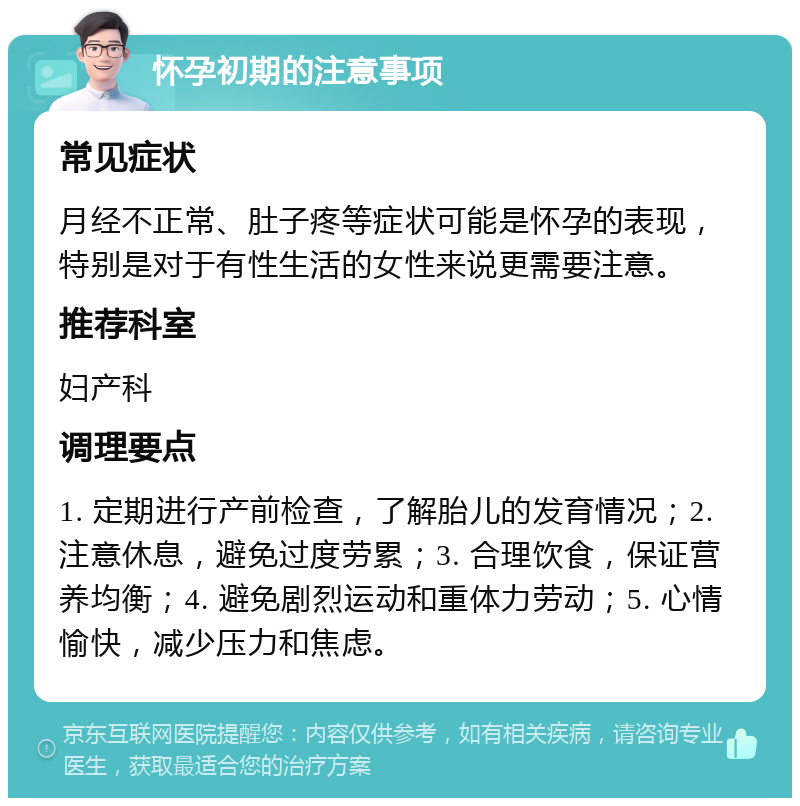 怀孕初期的注意事项

常见症状

月经不正常、肚子疼等症状可能是怀孕的表现，特别是对于有性生活的女性来说更需要注意。

推荐科室

妇产科

调理要点

1. 定期进行产前检查，了解胎儿的发育情况；2. 注意休息，避免过度劳累；3. 合理饮食，保证营养均衡；4. 避免剧烈运动和重体力劳动；5. 心情愉快，减少压力和焦虑。

京东互联网医院提醒您：内容仅供参考，如有相关疾病，请咨询专业医生，获取最适合您的治疗方案